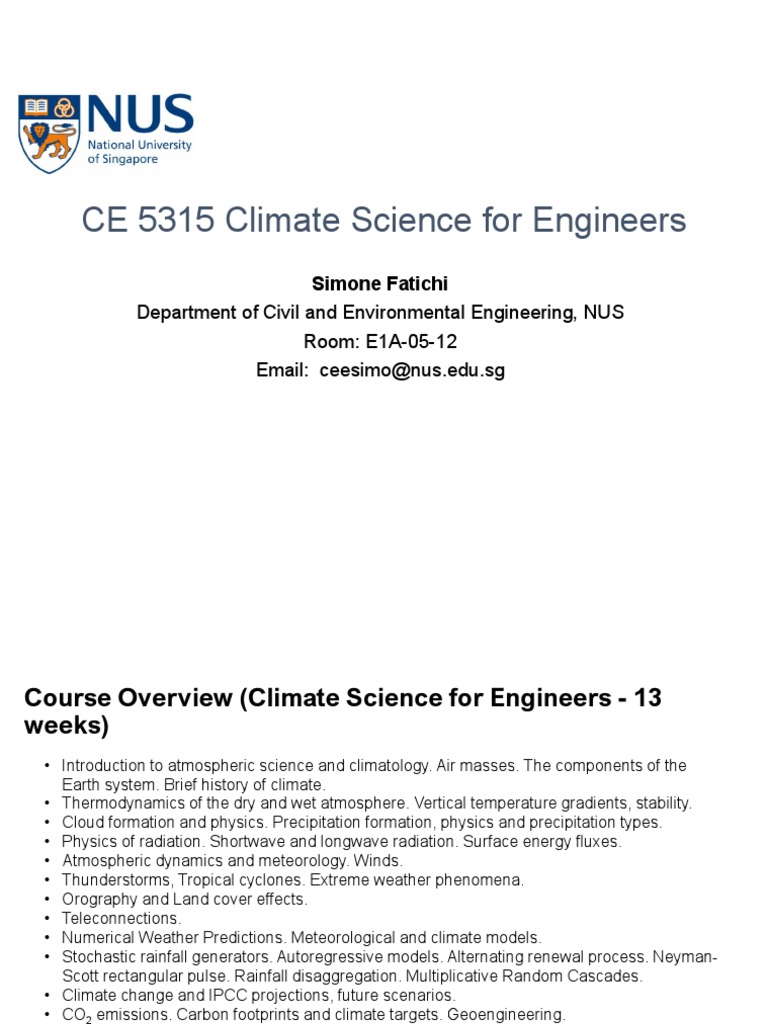 NUS
National University of Singapore

CE 5315 Climate Science for Engineers

Simone Fatichi
Department of Civil and Environmental Engineering, NUS
Room: E1A-05-12
Email: ceesimo@nus.edu.sg

Course Overview (Climate Science for Engineers - 13 weeks)

• Introduction to atmospheric science and climatology. Air masses. The components of the Earth system. Brief history of climate.
• Thermodynamics of the dry and wet atmosphere. Vertical temperature gradients, stability.
• Cloud formation and physics. Precipitation formation, physics and precipitation types.
• Physics of radiation. Shortwave and longwave radiation. Surface energy fluxes.
• Atmospheric dynamics and meteorology. Winds.
• Thunderstorms, Tropical cyclones. Extreme weather phenomena.
• Orography and Land cover effects.
• Teleconnections.
• Numerical Weather Predictions. Meteorological and climate models.
• Stochastic rainfall generators. Autoregressive models. Alternating renewal process. Neyman-Scott rectangular pulse. Rainfall disaggregation. Multiplicative Random Cascades.
• Climate change and IPCC projections, future scenarios.
• $CO_2$ emissions. Carbon footprints and climate targets. Geoengineering.